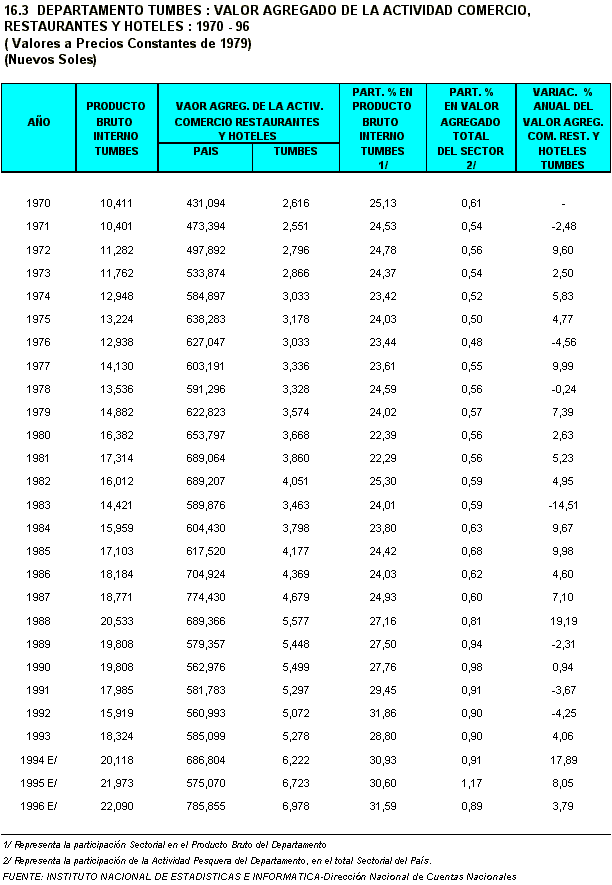 16.3 DEPARTAMENTO TUMBES : VALOR AGREGADO DE LA ACTIVIDAD COMERCIO, RESTAURANTES Y HOTELES : 1970 - 96
( Valores a Precios Constantes de 1979)
(Nuevos Soles)

| AÑO | PRODUCTO BRUTO INTERNO TUMBES | VAOR AGREG. DE LA ACTIV. COMERCIO RESTAURANTES Y HOTELES PAIS | VAOR AGREG. DE LA ACTIV. COMERCIO RESTAURANTES Y HOTELES TUMBES | PART. % EN PRODUCTO BRUTO INTERNO TUMBES 1/ | PART. % EN VALOR AGREGADO TOTAL DEL SECTOR 2/ | VARIAC. % ANUAL DEL VALOR AGREG. COM. REST. Y HOTELES TUMBES |
|---|---|---|---|---|---|---|
| 1970 | 10,411 | 431,094 | 2,616 | 25,13 | 0,61 | - |
| 1971 | 10,401 | 473,394 | 2,551 | 24,53 | 0,54 | -2,48 |
| 1972 | 11,282 | 497,892 | 2,796 | 24,78 | 0,56 | 9,60 |
| 1973 | 11,762 | 533,874 | 2,866 | 24,37 | 0,54 | 2,50 |
| 1974 | 12,948 | 584,897 | 3,033 | 23,42 | 0,52 | 5,83 |
| 1975 | 13,224 | 638,283 | 3,178 | 24,03 | 0,50 | 4,77 |
| 1976 | 12,938 | 627,047 | 3,033 | 23,44 | 0,48 | -4,56 |
| 1977 | 14,130 | 603,191 | 3,336 | 23,61 | 0,55 | 9,99 |
| 1978 | 13,536 | 591,296 | 3,328 | 24,59 | 0,56 | -0,24 |
| 1979 | 14,882 | 622,823 | 3,574 | 24,02 | 0,57 | 7,39 |
| 1980 | 16,382 | 653,797 | 3,668 | 22,39 | 0,56 | 2,63 |
| 1981 | 17,314 | 689,064 | 3,860 | 22,29 | 0,56 | 5,23 |
| 1982 | 16,012 | 689,207 | 4,051 | 25,30 | 0,59 | 4,95 |
| 1983 | 14,421 | 589,876 | 3,463 | 24,01 | 0,59 | -14,51 |
| 1984 | 15,959 | 604,430 | 3,798 | 23,80 | 0,63 | 9,67 |
| 1985 | 17,103 | 617,520 | 4,177 | 24,42 | 0,68 | 9,98 |
| 1986 | 18,184 | 704,924 | 4,369 | 24,03 | 0,62 | 4,60 |
| 1987 | 18,771 | 774,430 | 4,679 | 24,93 | 0,60 | 7,10 |
| 1988 | 20,533 | 689,366 | 5,577 | 27,16 | 0,81 | 19,19 |
| 1989 | 19,808 | 579,357 | 5,448 | 27,50 | 0,94 | -2,31 |
| 1990 | 19,808 | 562,976 | 5,499 | 27,76 | 0,98 | 0,94 |
| 1991 | 17,985 | 581,763 | 5,297 | 29,45 | 0,91 | -3,67 |
| 1992 | 15,919 | 560,993 | 5,072 | 31,86 | 0,90 | -4,25 |
| 1993 | 18,324 | 585,099 | 5,278 | 28,80 | 0,90 | 4,06 |
| 1994 E/ | 20,118 | 686,804 | 6,222 | 30,93 | 0,91 | 17,89 |
| 1995 E/ | 21,973 | 575,070 | 6,723 | 30,60 | 1,17 | 8,05 |
| 1996 E/ | 22,090 | 785,855 | 6,978 | 31,59 | 0,89 | 3,79 |

1/ Representa la participación Sectorial en el Producto Bruto del Departamento
2/ Representa la participación de la Actividad Pesquera del Departamento, en el total Sectorial del País.
FUENTE: INSTITUTO NACIONAL DE ESTADISTICAS E INFORMATICA-Dirección Nacional de Cuentas Nacionales